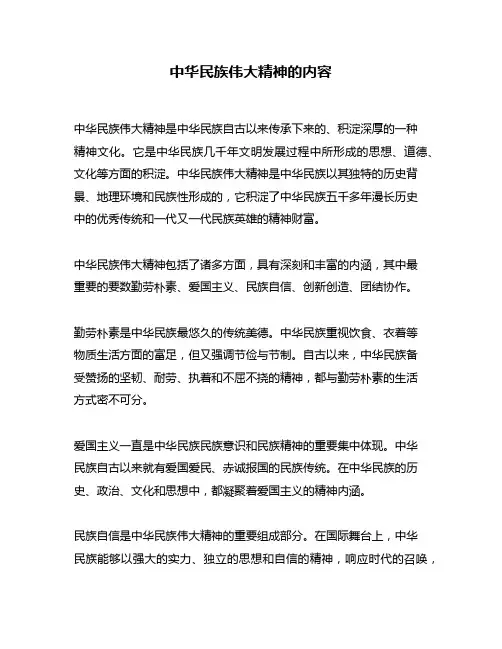 中华民族伟大精神的内容

中华民族伟大精神是中华民族自古以来传承下来的、积淀深厚的一种精神文化。它是中华民族几千年文明发展过程中所形成的思想、道德、文化等方面的积淀。中华民族伟大精神是中华民族以其独特的历史背景、地理环境和民族性形成的，它积淀了中华民族五千多年漫长历史中的优秀传统和一代又一代民族英雄的精神财富。

中华民族伟大精神包括了诸多方面，具有深刻和丰富的内涵，其中最重要的要数勤劳朴素、爱国主义、民族自信、创新创造、团结协作。

勤劳朴素是中华民族最悠久的传统美德。中华民族重视饮食、衣着等物质生活方面的富足，但又强调节俭与节制。自古以来，中华民族备受赞扬的坚韧、耐劳、执着和不屈不挠的精神，都与勤劳朴素的生活方式密不可分。

爱国主义一直是中华民族民族意识和民族精神的重要集中体现。中华民族自古以来就有爱国爱民、赤诚报国的民族传统。在中华民族的历史、政治、文化和思想中，都凝聚着爱国主义的精神内涵。

民族自信是中华民族伟大精神的重要组成部分。在国际舞台上，中华民族能够以强大的实力、独立的思想和自信的精神，响应时代的召唤，